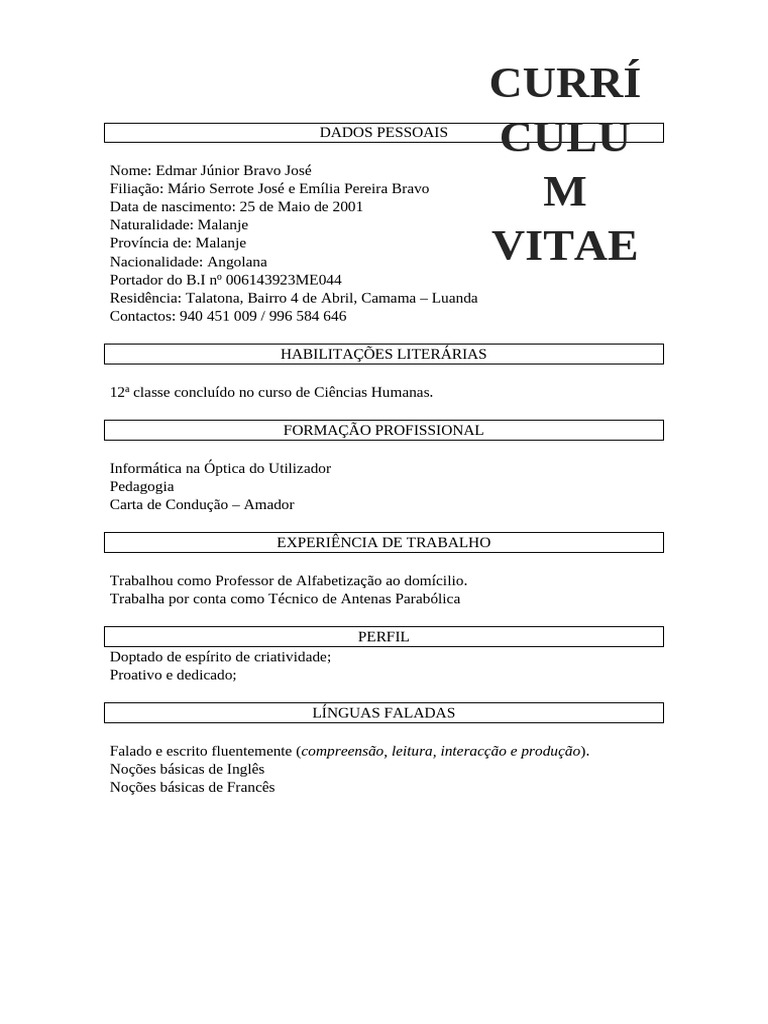 CURRÍ
CULU
M
VITAE

DADOS PESSOAIS

Nome: Edmar Júnior Bravo José
Filiação: Mário Serrote José e Emília Pereira Bravo
Data de nascimento: 25 de Maio de 2001
Naturalidade: Malanje
Província de: Malanje
Nacionalidade: Angolana
Portador do B.I nº 006143923ME044
Residência: Talatona, Bairro 4 de Abril, Camama – Luanda
Contactos: 940 451 009 / 996 584 646

HABILITAÇÕES LITERÁRIAS

12ª classe concluído no curso de Ciências Humanas.

FORMAÇÃO PROFISSIONAL

Informática na Óptica do Utilizador
Pedagogia
Carta de Condução – Amador

EXPERIÊNCIA DE TRABALHO

Trabalhou como Professor de Alfabetização ao domícilio.
Trabalha por conta como Técnico de Antenas Parabólica

PERFIL

Doptado de espírito de criatividade;
Proativo e dedicado;

LÍNGUAS FALADAS

Falado e escrito fluentemente (compreensão, leitura, interacção e produção).
Noções básicas de Inglês
Noções básicas de Francês